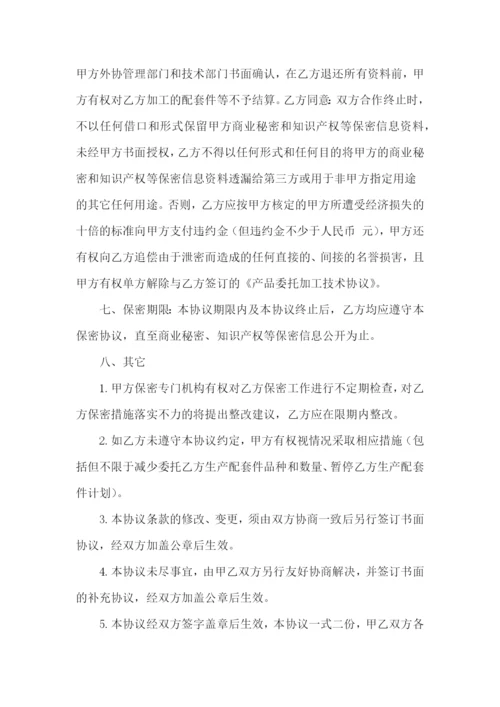 甲方外协管理部门和技术部门书面确认，在乙方退还所有资料前，甲方有权对乙方加工的配套件等不予结算。乙方同意：双方合作终止时，不以任何借口和形式保留甲方商业秘密和知识产权等保密信息资料，未经甲方书面授权，乙方不得以任何形式和任何目的将甲方的商业秘密和知识产权等保密信息资料透漏给第三方或用于非甲方指定用途的其它任何用途。否则，乙方应按甲方核定的甲方所遭受经济损失的十倍的标准向甲方支付违约金（但违约金不少于人民币 元），甲方还有权向乙方追偿由于泄密而造成的任何直接的、间接的名誉损害，且甲方有权单方解除与乙方签订的《产品委托加工技术协议》。

七、保密期限：本协议期限内及本协议终止后，乙方均应遵守本保密协议，直至商业秘密、知识产权等保密信息公开为止。

八、其它

1. 甲方保密专门机构有权对乙方保密工作进行不定期检查，对乙方保密措施落实不力的将提出整改建议，乙方应在限期内整改。

2. 如乙方未遵守本协议约定，甲方有权视情况采取相应措施（包括但不限于减少委托乙方生产配套件品种和数量、暂停乙方生产配套件计划）。

3. 本协议条款的修改、变更，须由双方协商一致后另行签订书面协议，经双方加盖公章后生效。

4. 本协议未尽事宜，由甲乙双方另行友好协商解决，并签订书面的补充协议，经双方加盖公章后生效。

5. 本协议经双方签字盖章后生效，本协议一式二份，甲乙双方各